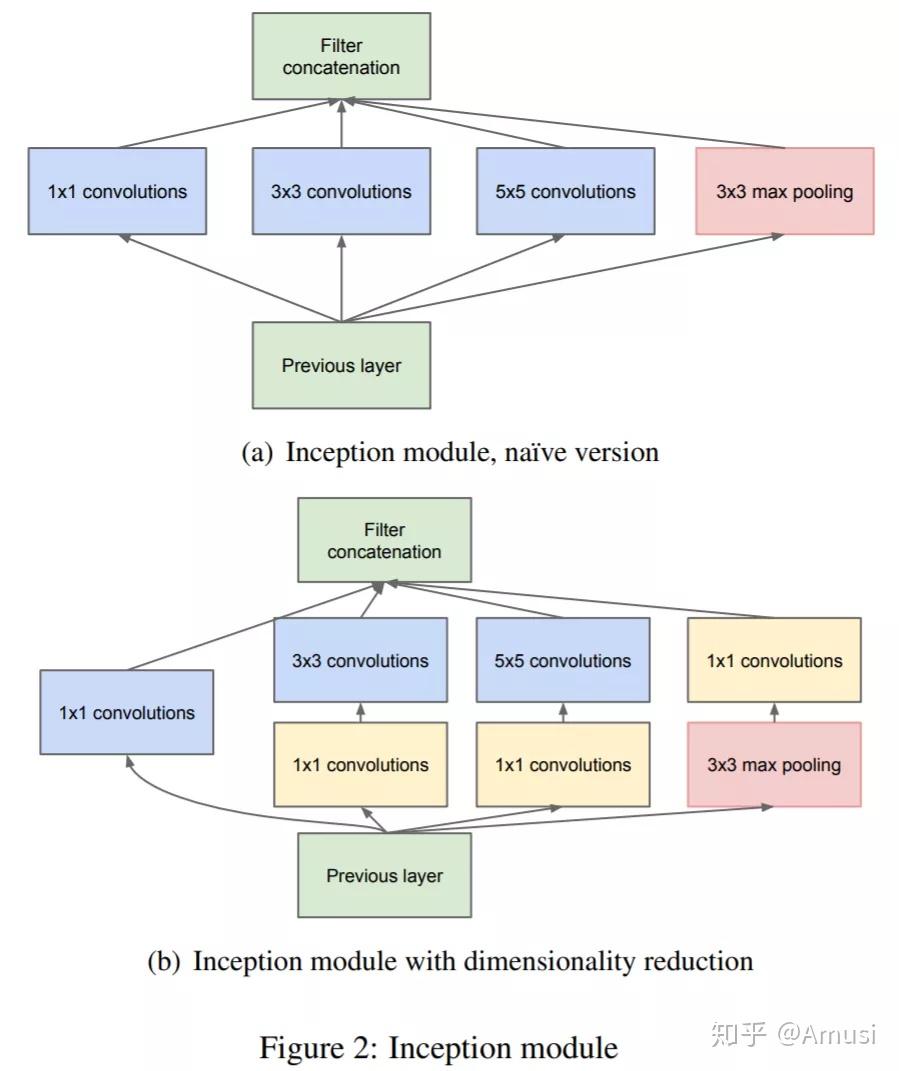 Filter concatenation

1x1 convolutions

3x3 convolutions

5x5 convolutions

3x3 max pooling

Previous layer

(a) Inception module, naïve version

Filter concatenation

3x3 convolutions

5x5 convolutions

1x1 convolutions

1x1 convolutions

1x1 convolutions

1x1 convolutions

3x3 max pooling

Previous layer

(b) Inception module with dimensionality reduction

Figure 2: Inception module

知乎 @Amusi